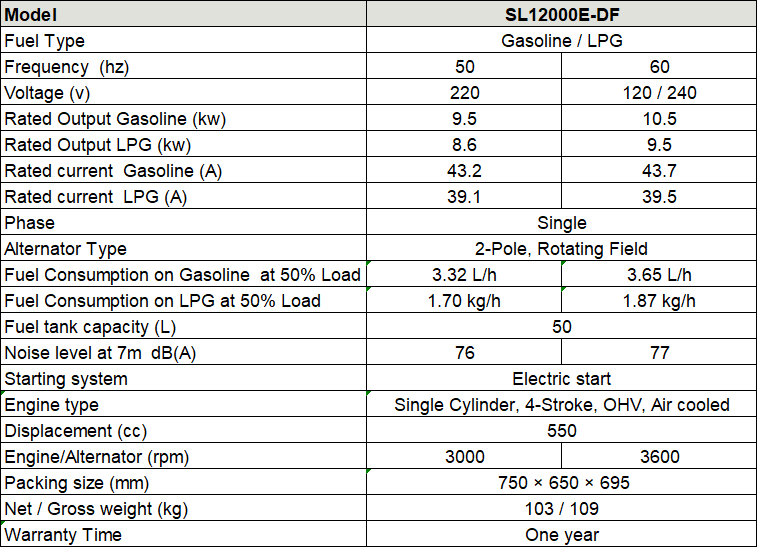 | Model | SL12000E-DF | |
|---|---|---|
| Fuel Type | Gasoline / LPG | |
| Frequency (hz) | 50 | 60 |
| Voltage (v) | 220 | 120 / 240 |
| Rated Output Gasoline (kw) | 9.5 | 10.5 |
| Rated Output LPG (kw) | 8.6 | 9.5 |
| Rated current Gasoline (A) | 43.2 | 43.7 |
| Rated current LPG (A) | 39.1 | 39.5 |
| Phase | Single | |
| Alternator Type | 2-Pole, Rotating Field | |
| Fuel Consumption on Gasoline at 50% Load | 3.32 L/h | 3.65 L/h |
| Fuel Consumption on LPG at 50% Load | 1.70 kg/h | 1.87 kg/h |
| Fuel tank capacity (L) | 50 | |
| Noise level at 7m dB(A) | 76 | 77 |
| Starting system | Electric start | |
| Engine type | Single Cylinder, 4-Stroke, OHV, Air cooled | |
| Displacement (cc) | 550 | |
| Engine/Alternator (rpm) | 3000 | 3600 |
| Packing size (mm) | 750 × 650 × 695 | |
| Net / Gross weight (kg) | 103 / 109 | |
| Warranty Time | One year | |